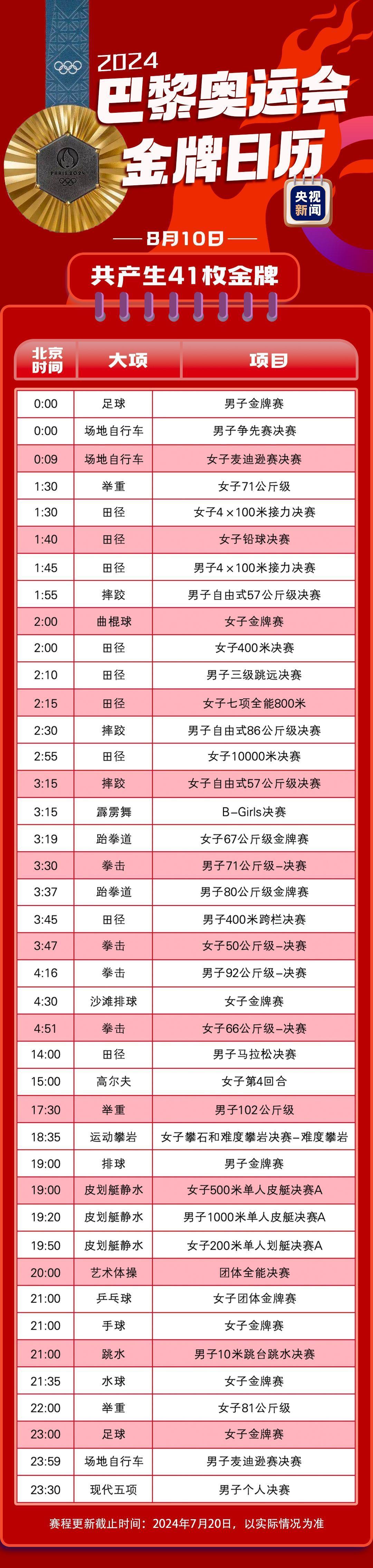 PARIS 2024

2024
巴黎奥运会
金牌日历

央视新闻

8月10日

共产生41枚金牌

| 北京时间 | 大项 | 项目 |
|---|---|---|
| 0:00 | 足球 | 男子金牌赛 |
| 0:00 | 场地自行车 | 男子争先赛决赛 |
| 0:09 | 场地自行车 | 女子麦迪逊赛决赛 |
| 1:30 | 举重 | 女子71公斤级 |
| 1:30 | 田径 | 女子4×100米接力决赛 |
| 1:40 | 田径 | 女子铅球决赛 |
| 1:45 | 田径 | 男子4×100米接力决赛 |
| 1:55 | 摔跤 | 男子自由式57公斤级决赛 |
| 2:00 | 曲棍球 | 女子金牌赛 |
| 2:00 | 田径 | 女子400米决赛 |
| 2:10 | 田径 | 男子三级跳远决赛 |
| 2:15 | 田径 | 女子七项全能800米 |
| 2:30 | 摔跤 | 男子自由式86公斤级决赛 |
| 2:55 | 田径 | 女子10000米决赛 |
| 3:15 | 摔跤 | 女子自由式57公斤级决赛 |
| 3:15 | 霹雳舞 | B-Girls决赛 |
| 3:19 | 跆拳道 | 女子67公斤级金牌赛 |
| 3:30 | 拳击 | 男子71公斤级-决赛 |
| 3:37 | 跆拳道 | 男子80公斤级金牌赛 |
| 3:45 | 田径 | 男子400米跨栏决赛 |
| 3:47 | 拳击 | 女子50公斤级-决赛 |
| 4:16 | 拳击 | 男子92公斤级-决赛 |
| 4:30 | 沙滩排球 | 女子金牌赛 |
| 4:51 | 拳击 | 女子66公斤级-决赛 |
| 14:00 | 田径 | 男子马拉松决赛 |
| 15:00 | 高尔夫 | 女子第4回合 |
| 17:30 | 举重 | 男子102公斤级 |
| 18:35 | 运动攀岩 | 女子攀石和难度攀岩决赛-难度攀岩 |
| 19:00 | 排球 | 男子金牌赛 |
| 19:00 | 皮划艇静水 | 女子500米单人皮艇决赛A |
| 19:20 | 皮划艇静水 | 男子1000米单人皮艇决赛A |
| 19:50 | 皮划艇静水 | 女子200米单人划艇决赛A |
| 20:00 | 艺术体操 | 团体全能决赛 |
| 21:00 | 乒乓球 | 女子团体金牌赛 |
| 21:00 | 手球 | 女子金牌赛 |
| 21:00 | 跳水 | 男子10米跳台跳水决赛 |
| 21:35 | 水球 | 女子金牌赛 |
| 22:00 | 举重 | 女子81公斤级 |
| 23:00 | 足球 | 女子金牌赛 |
| 23:59 | 场地自行车 | 男子麦迪逊赛决赛 |
| 23:30 | 现代五项 | 男子个人决赛 |

赛程更新截止时间：2024年7月20日，以实际情况为准